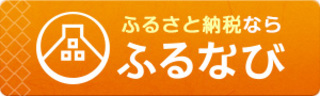 ふるさと納税なら
ふるなび